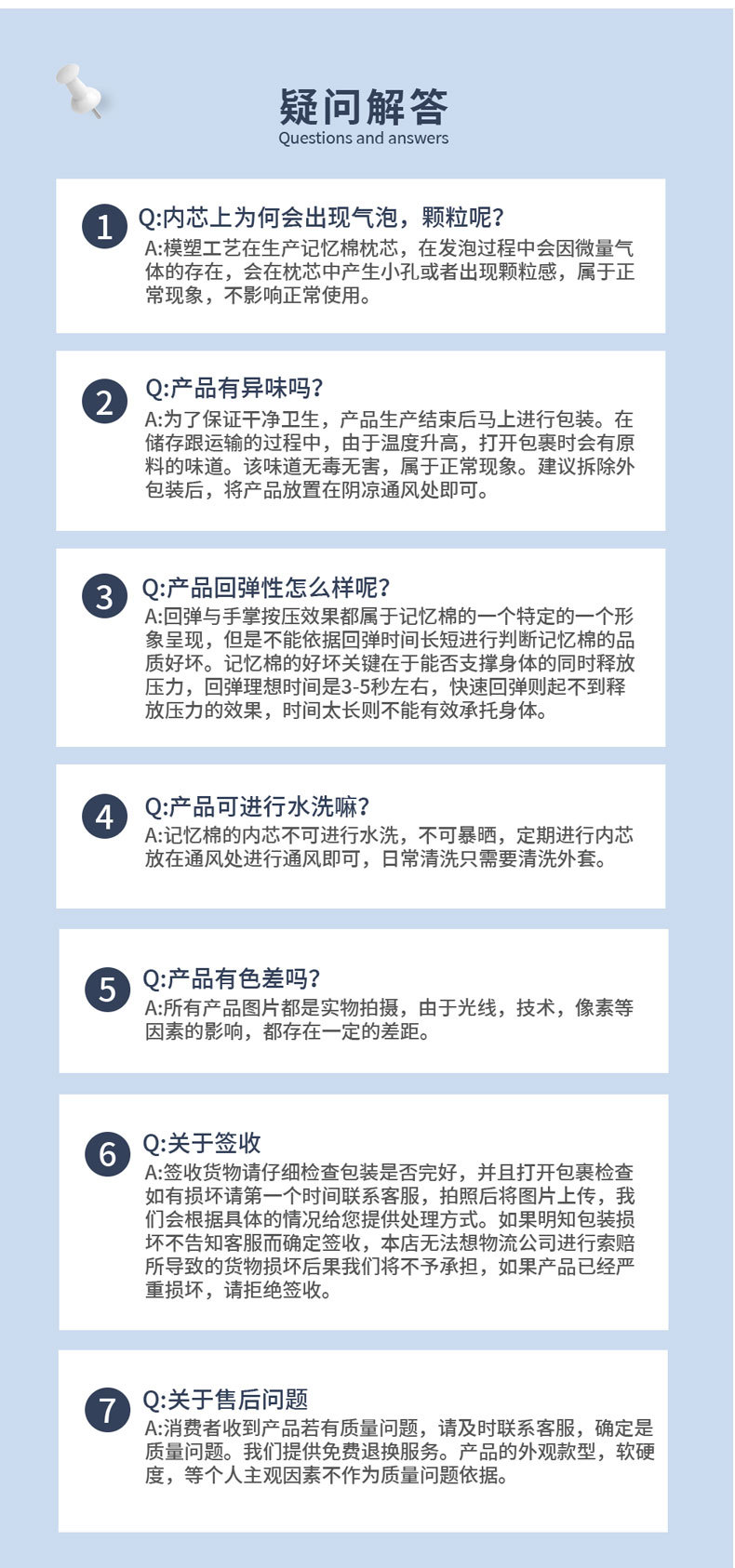 疑问解答
Questions and answers

1

Q:内芯上为何会出现气泡，颗粒呢?
A:模塑工艺在生产记忆棉枕芯，在发泡过程中会因微量气体的存在，会在枕芯中产生小孔或者出现颗粒感，属于正常现象，不影响正常使用。

2

Q:产品有异味吗?
A:为了保证干净卫生，产品生产结束后马上进行包装。在储存跟运输的过程中，由于温度升高，打开包裹时会有原料的味道。该味道无毒无害，属于正常现象。建议拆除外包装后，将产品放置在阴凉通风处即可。

3

Q:产品回弹性怎么样呢?
A:回弹与手掌按压效果都属于记忆棉的一个特定的一个形象呈现，但是不能依据回弹时间长短进行判断记忆棉的品质好坏。记忆棉的好坏关键在于能否支撑身体的同时释放压力，回弹理想时间是3-5秒左右，快速回弹则起不到释放压力的效果，时间太长则不能有效承托身体。

4

Q:产品可进行水洗嘛?
A:记忆棉的内芯不可进行水洗，不可暴晒，定期进行内芯放在通风处进行通风即可，日常清洗只需要清洗外套。

5

Q:产品有色差吗?
A:所有产品图片都是实物拍摄，由于光线，技术，像素等因素的影响，都存在一定的差距。

6

Q:关于签收
A:签收货物请仔细检查包装是否完好，并且打开包裹检查如有损坏请第一个时间联系客服，拍照后将图片上传，我们会根据具体的情况给您提供处理方式。如果明知包装损坏不告知客服而确定签收，本店无法想物流公司进行索赔所导致的货物损坏后果我们将不予承担，如果产品已经严重损坏，请拒绝签收。

7

Q:关于售后问题
A:消费者收到产品若有质量问题，请及时联系客服，确定是质量问题。我们提供免费退换服务。产品的外观款型，软硬度，等个人主观因素不作为质量问题依据。